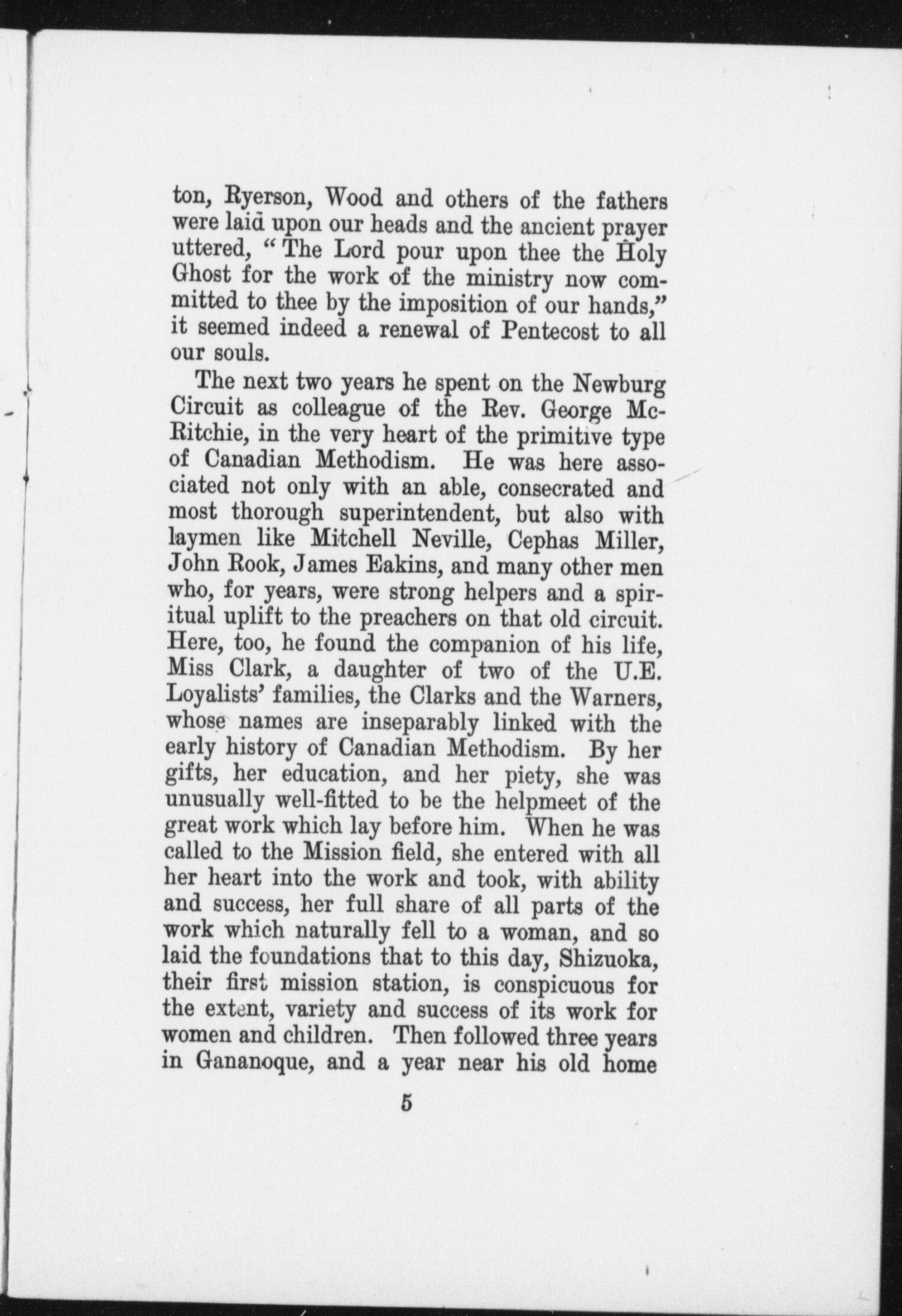 ton, Ryerson, Wood and others of the fathers were laid upon our heads and the ancient prayer uttered, "The Lord pour upon thee the Holy Ghost for the work of the ministry now committed to thee by the imposition of our hands," it seemed indeed a renewal of Pentecost to all our souls.

The next two years he spent on the Newburg Circuit as colleague of the Rev. George McRitchie, in the very heart of the primitive type of Canadian Methodism. He was here associated not only with an able, consecrated and most thorough superintendent, but also with laymen like Mitchell Neville, Cephas Miller, John Rook, James Eakins, and many other men who, for years, were strong helpers and a spiritual uplift to the preachers on that old circuit. Here, too, he found the companion of his life, Miss Clark, a daughter of two of the U.E. Loyalists' families, the Clarks and the Warners, whose names are inseparably linked with the early history of Canadian Methodism. By her gifts, her education, and her piety, she was unusually well-fitted to be the helpmeet of the great work which lay before him. When he was called to the Mission field, she entered with all her heart into the work and took, with ability and success, her full share of all parts of the work which naturally fell to a woman, and so laid the foundations that to this day, Shizuoka, their first mission station, is conspicuous for the extent, variety and success of its work for women and children. Then followed three years in Gananoque, and a year near his old home

5